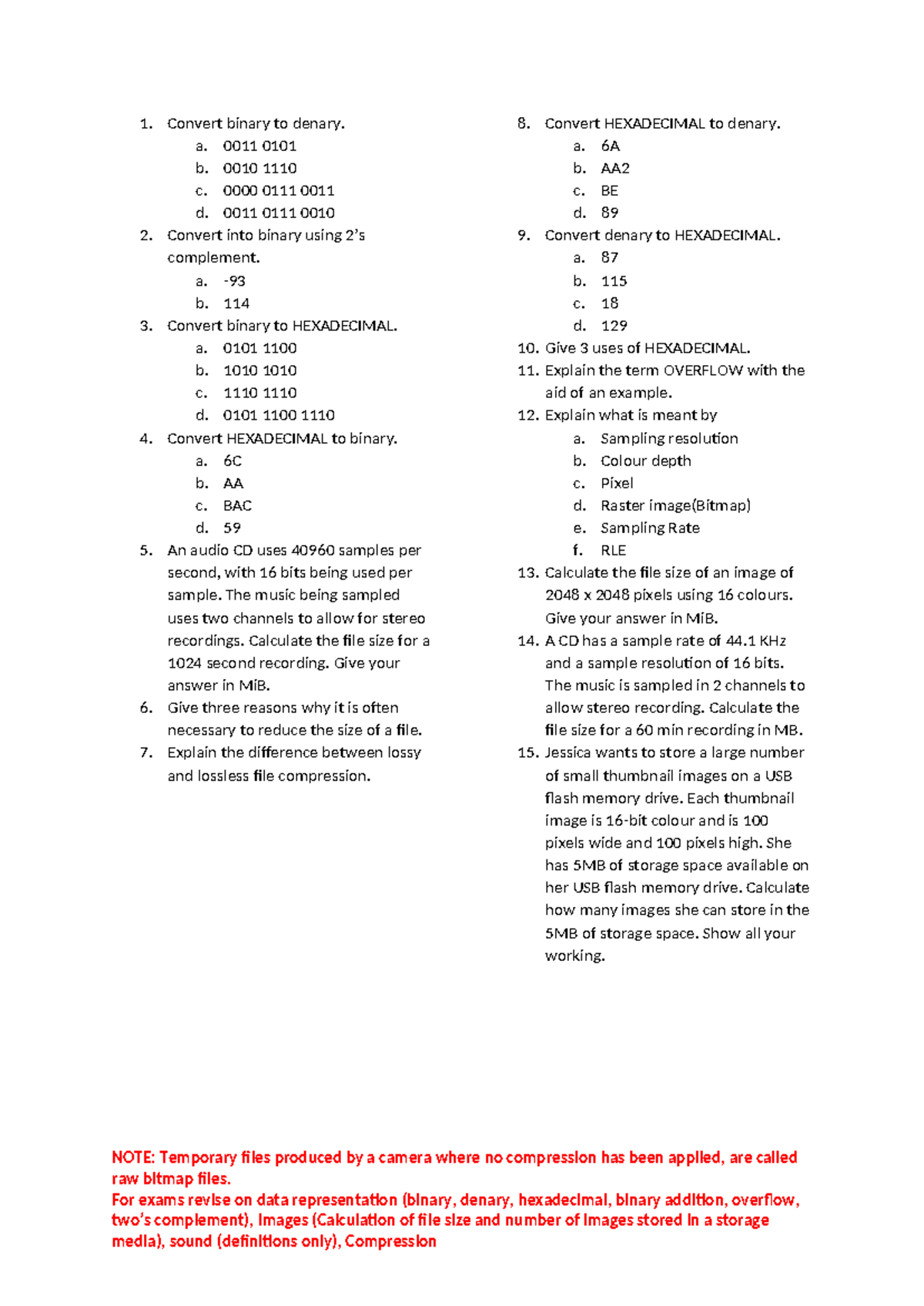 1. Convert binary to denary.
a. 0011 0101
b. 0010 1110
c. 0000 0111 0011
d. 0011 0111 0010
2. Convert into binary using 2's complement.
a. -93
b. 114
3. Convert binary to HEXADECIMAL.
a. 0101 1100
b. 1010 1010
c. 1110 1110
d. 0101 1100 1110
4. Convert HEXADECIMAL to binary.
a. 6C
b. AA
c. BAC
d. 59
5. An audio CD uses 40960 samples per second, with 16 bits being used per sample. The music being sampled uses two channels to allow for stereo recordings. Calculate the file size for a 1024 second recording. Give your answer in MiB.
6. Give three reasons why it is often necessary to reduce the size of a file.
7. Explain the difference between lossy and lossless file compression.

8. Convert HEXADECIMAL to denary.
a. 6A
b. AA2
c. BE
d. 89
9. Convert denary to HEXADECIMAL.
a. 87
b. 115
c. 18
d. 129
10. Give 3 uses of HEXADECIMAL.
11. Explain the term OVERFLOW with the aid of an example.
12. Explain what is meant by
a. Sampling resolution
b. Colour depth
c. Pixel
d. Raster image(Bitmap)
e. Sampling Rate
f. RLE
13. Calculate the file size of an image of 2048 x 2048 pixels using 16 colours. Give your answer in MiB.
14. A CD has a sample rate of 44.1 KHz and a sample resolution of 16 bits. The music is sampled in 2 channels to allow stereo recording. Calculate the file size for a 60 min recording in MB.
15. Jessica wants to store a large number of small thumbnail images on a USB flash memory drive. Each thumbnail image is 16-bit colour and is 100 pixels wide and 100 pixels high. She has 5MB of storage space available on her USB flash memory drive. Calculate how many images she can store in the 5MB of storage space. Show all your working.

NOTE: Temporary files produced by a camera where no compression has been applied, are called raw bitmap files.
For exams revise on data representation (binary, denary, hexadecimal, binary addition, overflow, two's complement), Images (Calculation of file size and number of images stored in a storage media), sound (definitions only), Compression